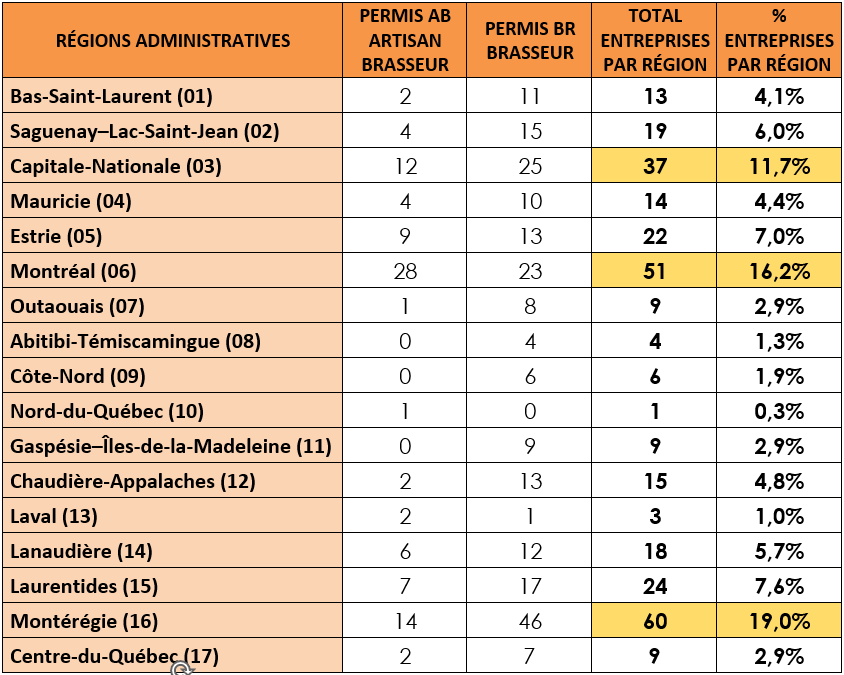 | RÉGIONS ADMINISTRATIVES | PERMIS AB ARTISAN BRASSEUR | PERMIS BR BRASSEUR | TOTAL ENTREPRISES PAR RÉGION | % ENTREPRISES PAR RÉGION |
|---|---|---|---|---|
| Bas-Saint-Laurent (01) | 2 | 11 | 13 | 4,1% |
| Saguenay–Lac-Saint-Jean (02) | 4 | 15 | 19 | 6,0% |
| Capitale-Nationale (03) | 12 | 25 | 37 | 11,7% |
| Mauricie (04) | 4 | 10 | 14 | 4,4% |
| Estrie (05) | 9 | 13 | 22 | 7,0% |
| Montréal (06) | 28 | 23 | 51 | 16,2% |
| Outaouais (07) | 1 | 8 | 9 | 2,9% |
| Abitibi-Témiscamingue (08) | 0 | 4 | 4 | 1,3% |
| Côte-Nord (09) | 0 | 6 | 6 | 1,9% |
| Nord-du-Québec (10) | 1 | 0 | 1 | 0,3% |
| Gaspésie–Îles-de-la-Madeleine (11) | 0 | 9 | 9 | 2,9% |
| Chaudière-Appalaches (12) | 2 | 13 | 15 | 4,8% |
| Laval (13) | 2 | 1 | 3 | 1,0% |
| Lanaudière (14) | 6 | 12 | 18 | 5,7% |
| Laurentides (15) | 7 | 17 | 24 | 7,6% |
| Montérégie (16) | 14 | 46 | 60 | 19,0% |
| Centre-du-Québec (17) | 2 | 7 | 9 | 2,9% |